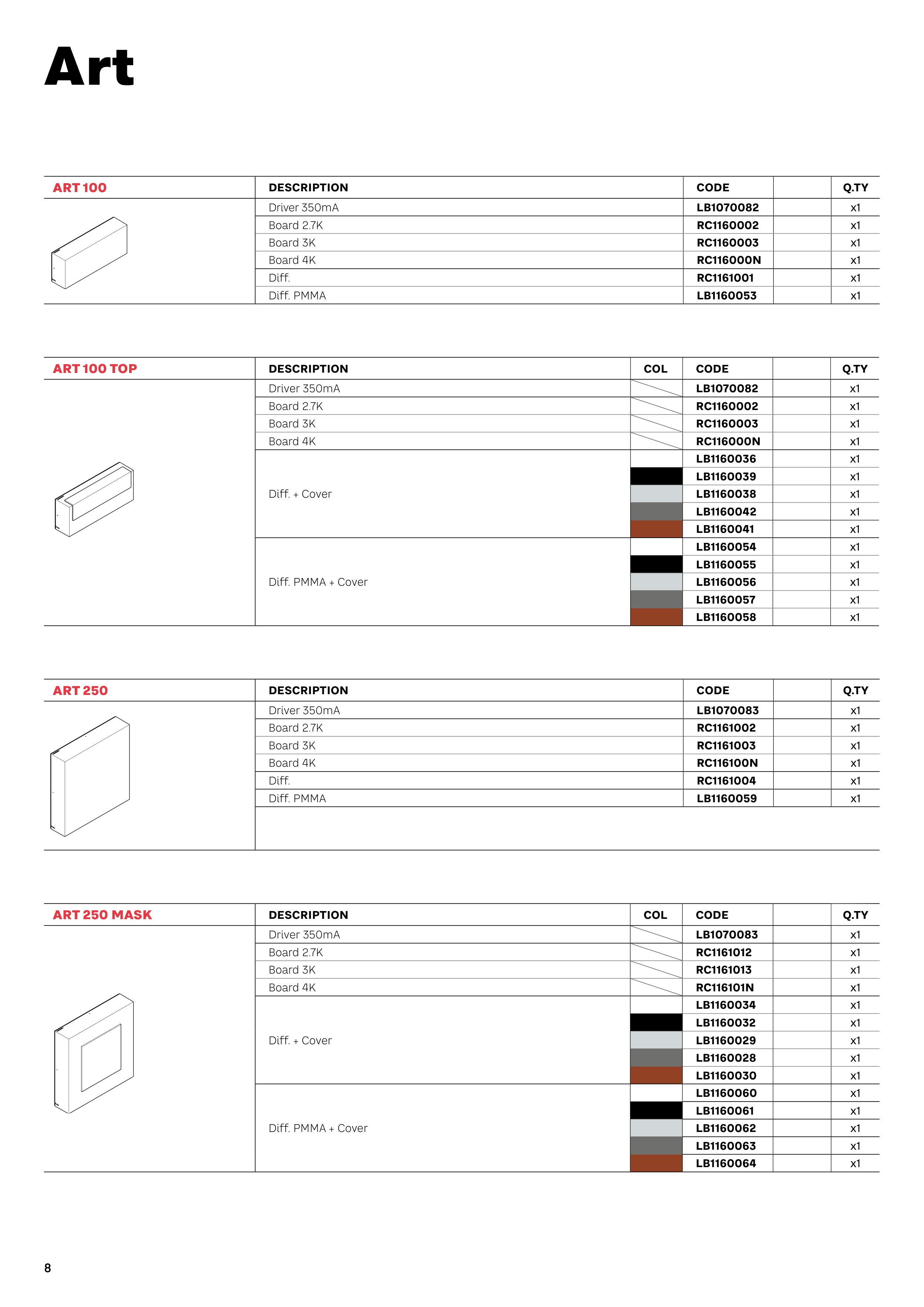 Art

| ART 100 | DESCRIPTION | CODE | | Q.TY |
|---|---|---|---|---|
| | Driver 350mA | LB1070082 | | x1 |
| | Board 2.7K | RC1160002 | | x1 |
| | Board 3K | RC1160003 | | x1 |
| | Board 4K | RC116000N | | x1 |
| | Diff. | RC1161001 | | x1 |
| | Diff. PMMA | LB1160053 | | x1 |

| ART 100 TOP | DESCRIPTION | COL | CODE | | Q.TY |
|---|---|---|---|---|---|
| | Driver 350mA | | LB1070082 | | x1 |
| | Board 2.7K | | RC1160002 | | x1 |
| | Board 3K | | RC1160003 | | x1 |
| | Board 4K | | RC116000N | | x1 |
| | Diff. + Cover | | LB1160036 | | x1 |
| | | | LB1160039 | | x1 |
| | | | LB1160038 | | x1 |
| | | | LB1160042 | | x1 |
| | | | LB1160041 | | x1 |
| | Diff. PMMA + Cover | | LB1160054 | | x1 |
| | | | LB1160055 | | x1 |
| | | | LB1160056 | | x1 |
| | | | LB1160057 | | x1 |
| | | | LB1160058 | | x1 |

| ART 250 | DESCRIPTION | CODE | | Q.TY |
|---|---|---|---|---|
| | Driver 350mA | LB1070083 | | x1 |
| | Board 2.7K | RC1161002 | | x1 |
| | Board 3K | RC1161003 | | x1 |
| | Board 4K | RC116100N | | x1 |
| | Diff. | RC1161004 | | x1 |
| | Diff. PMMA | LB1160059 | | x1 |

| ART 250 MASK | DESCRIPTION | COL | CODE | | Q.TY |
|---|---|---|---|---|---|
| | Driver 350mA | | LB1070083 | | x1 |
| | Board 2.7K | | RC1161012 | | x1 |
| | Board 3K | | RC1161013 | | x1 |
| | Board 4K | | RC116101N | | x1 |
| | Diff. + Cover | | LB1160034 | | x1 |
| | | | LB1160032 | | x1 |
| | | | LB1160029 | | x1 |
| | | | LB1160028 | | x1 |
| | | | LB1160030 | | x1 |
| | Diff. PMMA + Cover | | LB1160060 | | x1 |
| | | | LB1160061 | | x1 |
| | | | LB1160062 | | x1 |
| | | | LB1160063 | | x1 |
| | | | LB1160064 | | x1 |

8